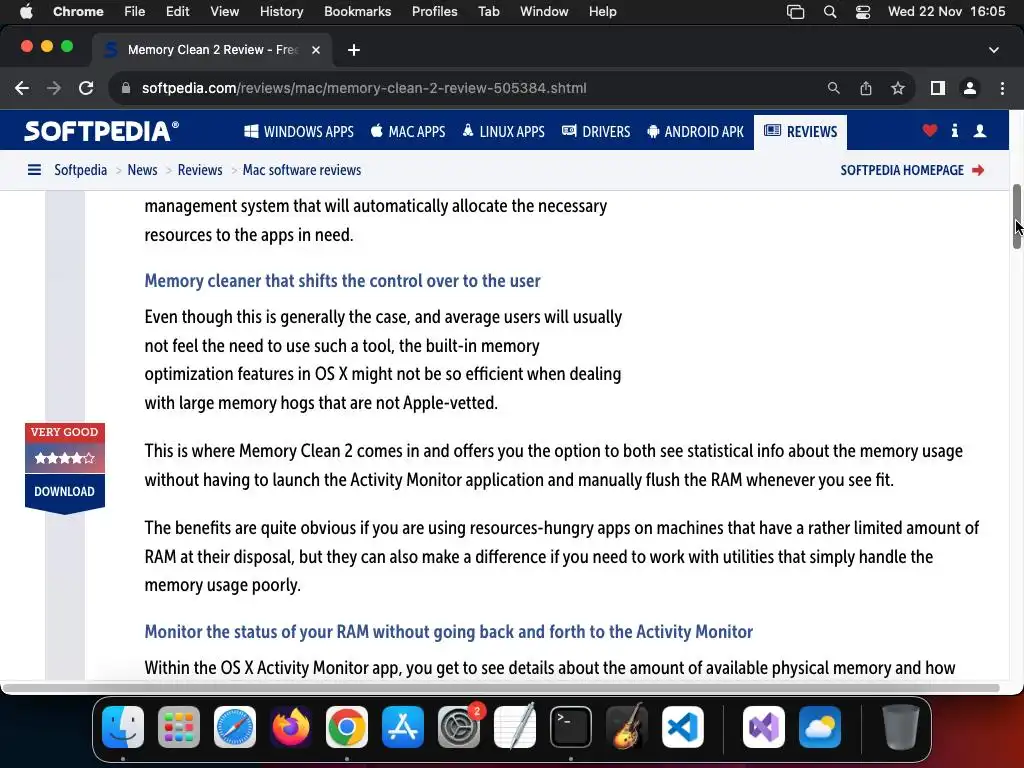 Chrome File Edit View History Bookmarks Profiles Tab Window Help

Wed 22 Nov 16:05

Memory Clean 2 Review - Free

softpedia.com/reviews/mac/memory-clean-2-review-505384.shtml

SOFTPEDIA® WINDOWS APPS MAC APPS LINUX APPS DRIVERS ANDROID APK REVIEWS

Softpedia > News > Reviews > Mac software reviews

SOFTPEDIA HOMEPAGE

management system that will automatically allocate the necessary resources to the apps in need.

Memory cleaner that shifts the control over to the user

Even though this is generally the case, and average users will usually not feel the need to use such a tool, the built-in memory optimization features in OS X might not be so efficient when dealing with large memory hogs that are not Apple-vetted.

VERY GOOD

DOWNLOAD

This is where Memory Clean 2 comes in and offers you the option to both see statistical info about the memory usage without having to launch the Activity Monitor application and manually flush the RAM whenever you see fit.

The benefits are quite obvious if you are using resources-hungry apps on machines that have a rather limited amount of RAM at their disposal, but they can also make a difference if you need to work with utilities that simply handle the memory usage poorly.

Monitor the status of your RAM without going back and forth to the Activity Monitor

Within the OS X Activity Monitor app, you get to see details about the amount of available physical memory and how

2